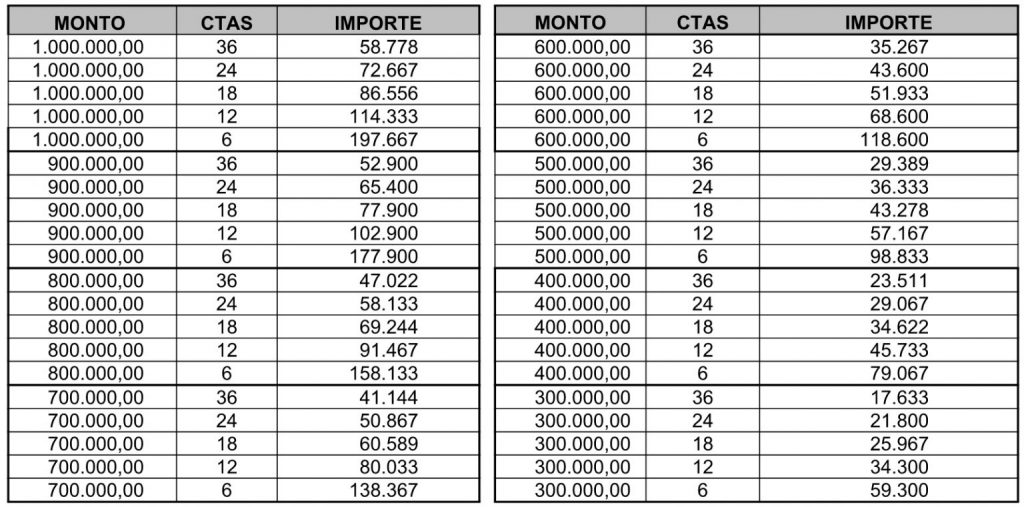 | MONTO | CTAS | IMPORTE |
|---|---|---|
| 1.000.000,00 | 36 | 58.778 |
| 1.000.000,00 | 24 | 72.667 |
| 1.000.000,00 | 18 | 86.556 |
| 1.000.000,00 | 12 | 114.333 |
| 1.000.000,00 | 6 | 197.667 |
| 900.000,00 | 36 | 52.900 |
| 900.000,00 | 24 | 65.400 |
| 900.000,00 | 18 | 77.900 |
| 900.000,00 | 12 | 102.900 |
| 900.000,00 | 6 | 177.900 |
| 800.000,00 | 36 | 47.022 |
| 800.000,00 | 24 | 58.133 |
| 800.000,00 | 18 | 69.244 |
| 800.000,00 | 12 | 91.467 |
| 800.000,00 | 6 | 158.133 |
| 700.000,00 | 36 | 41.144 |
| 700.000,00 | 24 | 50.867 |
| 700.000,00 | 18 | 60.589 |
| 700.000,00 | 12 | 80.033 |
| 700.000,00 | 6 | 138.367 |

| MONTO | CTAS | IMPORTE |
|---|---|---|
| 600.000,00 | 36 | 35.267 |
| 600.000,00 | 24 | 43.600 |
| 600.000,00 | 18 | 51.933 |
| 600.000,00 | 12 | 68.600 |
| 600.000,00 | 6 | 118.600 |
| 500.000,00 | 36 | 29.389 |
| 500.000,00 | 24 | 36.333 |
| 500.000,00 | 18 | 43.278 |
| 500.000,00 | 12 | 57.167 |
| 500.000,00 | 6 | 98.833 |
| 400.000,00 | 36 | 23.511 |
| 400.000,00 | 24 | 29.067 |
| 400.000,00 | 18 | 34.622 |
| 400.000,00 | 12 | 45.733 |
| 400.000,00 | 6 | 79.067 |
| 300.000,00 | 36 | 17.633 |
| 300.000,00 | 24 | 21.800 |
| 300.000,00 | 18 | 25.967 |
| 300.000,00 | 12 | 34.300 |
| 300.000,00 | 6 | 59.300 |